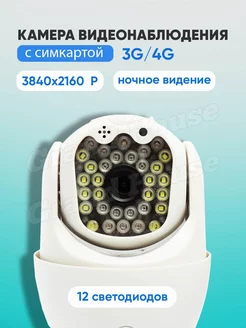 КАМЕРА ВИДЕОНАБЛЮДЕНИЯ

с симкартой 3G/4G

3840x2160 P

ночное видение

12 светодиодов